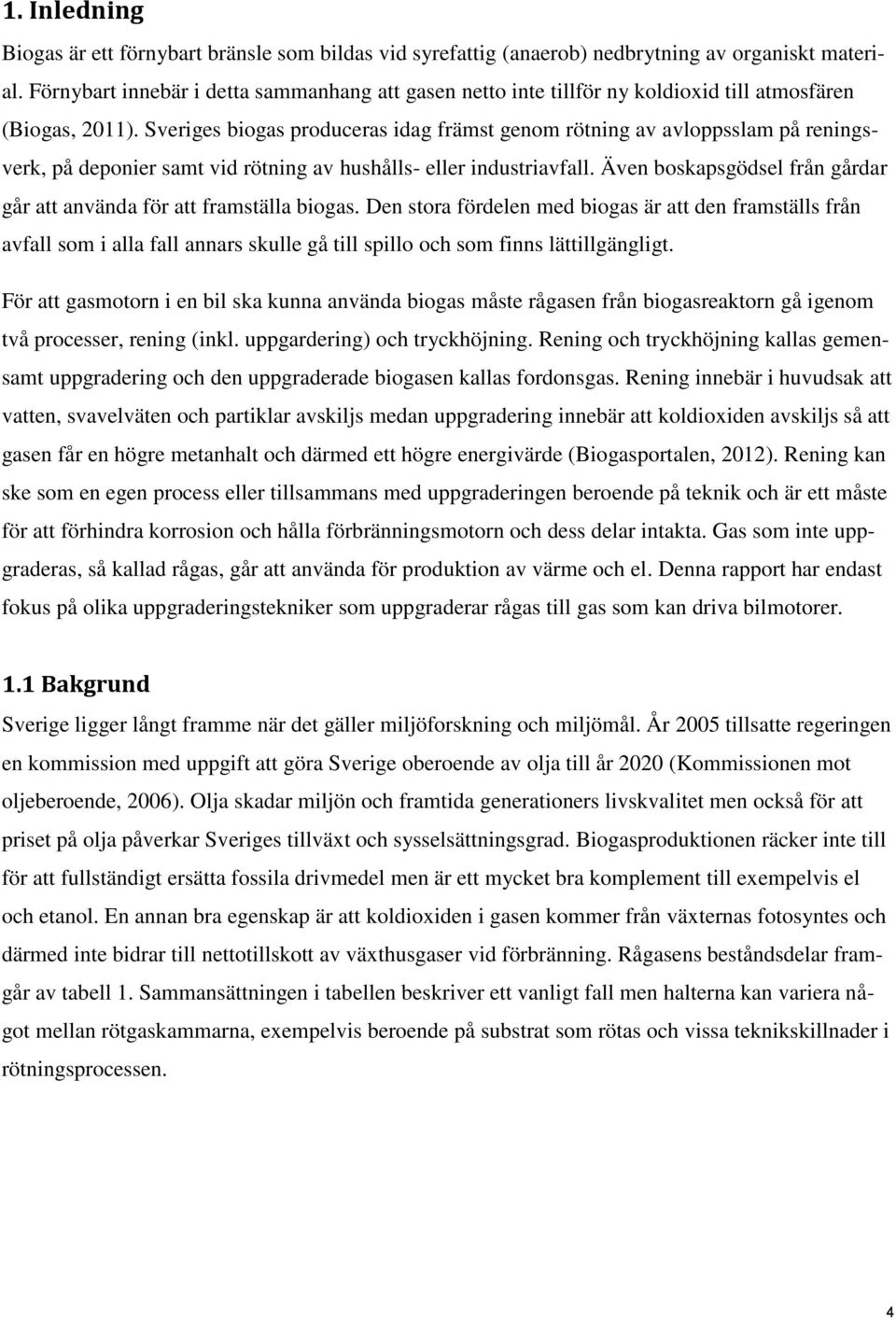 1. Inledning

Biogas är ett förnybart bränsle som bildas vid syrefattig (anaerob) nedbrytning av organiskt material. Förnybart innebär i detta sammanhang att gasen netto inte tillför ny koldioxid till atmosfären (Biogas, 2011). Sveriges biogas produceras idag främst genom rötning av avloppsslam på reningsverk, på deponier samt vid rötning av hushålls- eller industriavfall. Även boskapsgödsel från gårdar går att använda för att framställa biogas. Den stora fördelen med biogas är att den framställs från avfall som i alla fall annars skulle gå till spillo och som finns lättillgängligt.

För att gasmotorn i en bil ska kunna använda biogas måste rågasen från biogasreaktorn gå igenom två processer, rening (inkl. uppgardering) och tryckhöjning. Rening och tryckhöjning kallas gemensamt uppgradering och den uppgraderade biogasen kallas fordonsgas. Rening innebär i huvudsak att vatten, svavelväten och partiklar avskiljs medan uppgradering innebär att koldioxiden avskiljs så att gasen får en högre metanhalt och därmed ett högre energivärde (Biogasportalen, 2012). Rening kan ske som en egen process eller tillsammans med uppgraderingen beroende på teknik och är ett måste för att förhindra korrosion och hålla förbränningsmotorn och dess delar intakta. Gas som inte uppgraderas, så kallad rågas, går att använda för produktion av värme och el. Denna rapport har endast fokus på olika uppgraderingstekniker som uppgraderar rågas till gas som kan driva bilmotorer.

1.1 Bakgrund

Sverige ligger långt framme när det gäller miljöforskning och miljömål. År 2005 tillsatte regeringen en kommission med uppgift att göra Sverige oberoende av olja till år 2020 (Kommissionen mot oljeberoende, 2006). Olja skadar miljön och framtida generationers livskvalitet men också för att priset på olja påverkar Sveriges tillväxt och sysselsättningsgrad. Biogasproduktionen räcker inte till för att fullständigt ersätta fossila drivmedel men är ett mycket bra komplement till exempelvis el och etanol. En annan bra egenskap är att koldioxiden i gasen kommer från växternas fotosyntes och därmed inte bidrar till nettotillskott av växthusgaser vid förbränning. Rågasens beståndsdelar framgår av tabell 1. Sammansättningen i tabellen beskriver ett vanligt fall men halterna kan variera något mellan rötgaskammarna, exempelvis beroende på substrat som rötas och vissa teknikskillnader i rötningsprocessen.

4